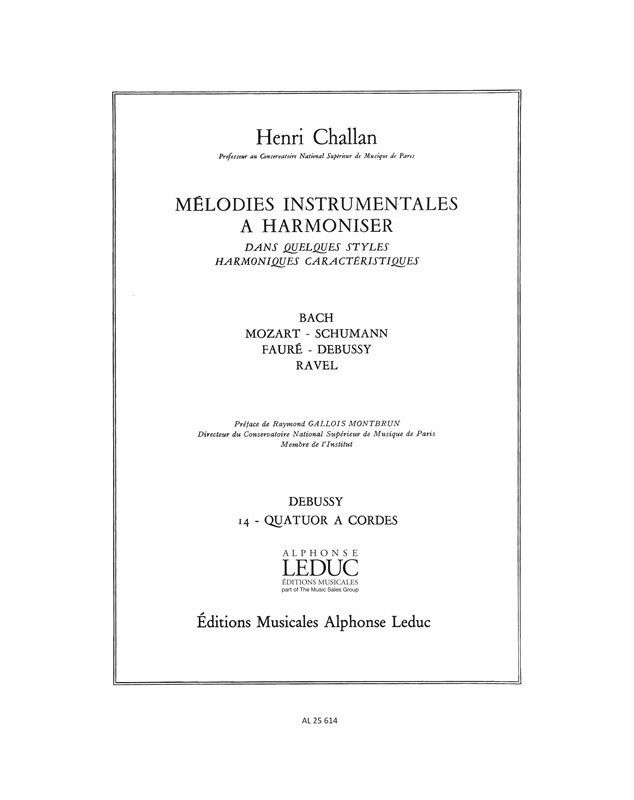 Henri Challan

Professeur au Conservatoire National Supérieur de Musique de Paris

MÉLODIES INSTRUMENTALES A HARMONISER

DANS QUELQUES STYLES HARMONIQUES CARACTÉRISTIQUES

BACH
MOZART - SCHUMANN
FAURÉ - DEBUSSY
RAVEL

Préface de Raymond GALLOIS MONTBRUN
Directeur du Conservatoire National Supérieur de Musique de Paris
Membre de l'Institut

DEBUSSY
14 - QUATUOR A CORDES

ALPHONSE
LEDUC
ÉDITIONS MUSICALES
part of The Music Sales Group

Éditions Musicales Alphonse Leduc

AL 25 614